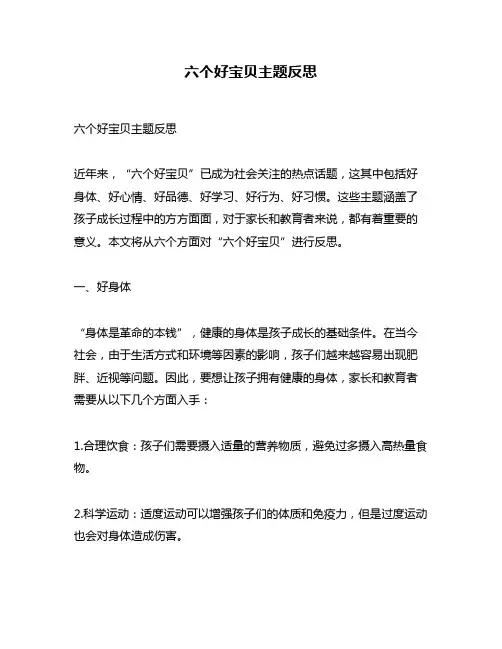 六个好宝贝主题反思

六个好宝贝主题反思

近年来，“六个好宝贝”已成为社会关注的热点话题，这其中包括好身体、好心情、好品德、好学习、好行为、好习惯。这些主题涵盖了孩子成长过程中的方方面面，对于家长和教育者来说，都有着重要的意义。本文将从六个方面对“六个好宝贝”进行反思。

一、好身体

“身体是革命的本钱”，健康的身体是孩子成长的基础条件。在当今社会，由于生活方式和环境等因素的影响，孩子们越来越容易出现肥胖、近视等问题。因此，要想让孩子拥有健康的身体，家长和教育者需要从以下几个方面入手：

1.合理饮食：孩子们需要摄入适量的营养物质，避免过多摄入高热量食物。

2.科学运动：适度运动可以增强孩子们的体质和免疫力，但是过度运动也会对身体造成伤害。